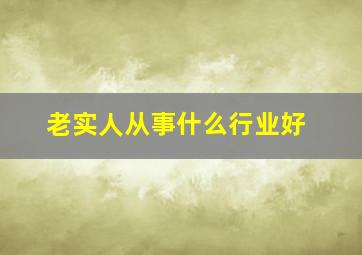 老实人从事什么行业好